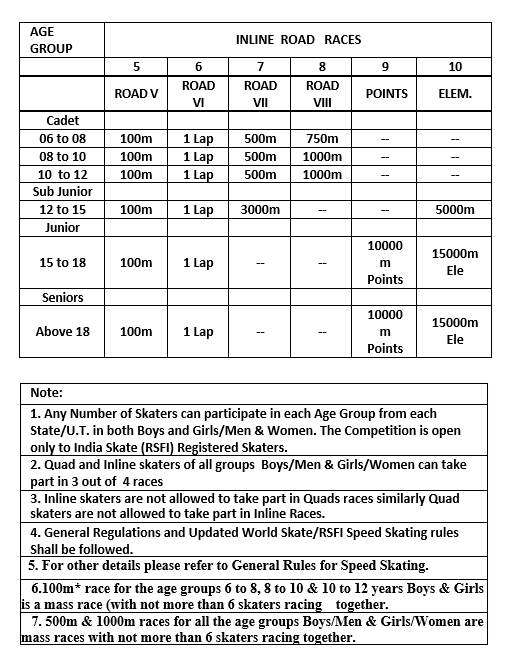 | AGE GROUP | INLINE ROAD RACES | | | | | |
|---|---|---|---|---|---|---|
| | 5 | 6 | 7 | 8 | 9 | 10 |
| | ROAD V | ROAD VI | ROAD VII | ROAD VIII | POINTS | ELEM. |
| Cadet | | | | | | |
| 06 to 08 | 100m | 1 Lap | 500m | 750m | -- | -- |
| 08 to 10 | 100m | 1 Lap | 500m | 1000m | -- | -- |
| 10 to 12 | 100m | 1 Lap | 500m | 1000m | -- | -- |
| Sub Junior | | | | | | |
| 12 to 15 | 100m | 1 Lap | 3000m | -- | -- | 5000m |
| Junior | | | | | | |
| 15 to 18 | 100m | 1 Lap | -- | -- | 10000 m Points | 15000m Ele |
| Seniors | | | | | | |
| Above 18 | 100m | 1 Lap | -- | -- | 10000 m Points | 15000m Ele |

| Note: |
|---|
| 1. Any Number of Skaters can participate in each Age Group from each State/U.T. in both Boys and Girls/Men & Women. The Competition is open only to India Skate (RSFI) Registered Skaters. |
| 2. Quad and Inline skaters of all groups Boys/Men & Girls/Women can take part in 3 out of 4 races |
| 3. Inline skaters are not allowed to take part in Quads races similarly Quad skaters are not allowed to take part in Inline Races. |
| 4. General Regulations and Updated World Skate/RSFI Speed Skating rules Shall be followed. |
| 5. For other details please refer to General Rules for Speed Skating. |
| 6.100m* race for the age groups 6 to 8, 8 to 10 & 10 to 12 years Boys & Girls is a mass race (with not more than 6 skaters racing together. |
| 7. 500m & 1000m races for all the age groups Boys/Men & Girls/Women are mass races with not more than 6 skaters racing together. |